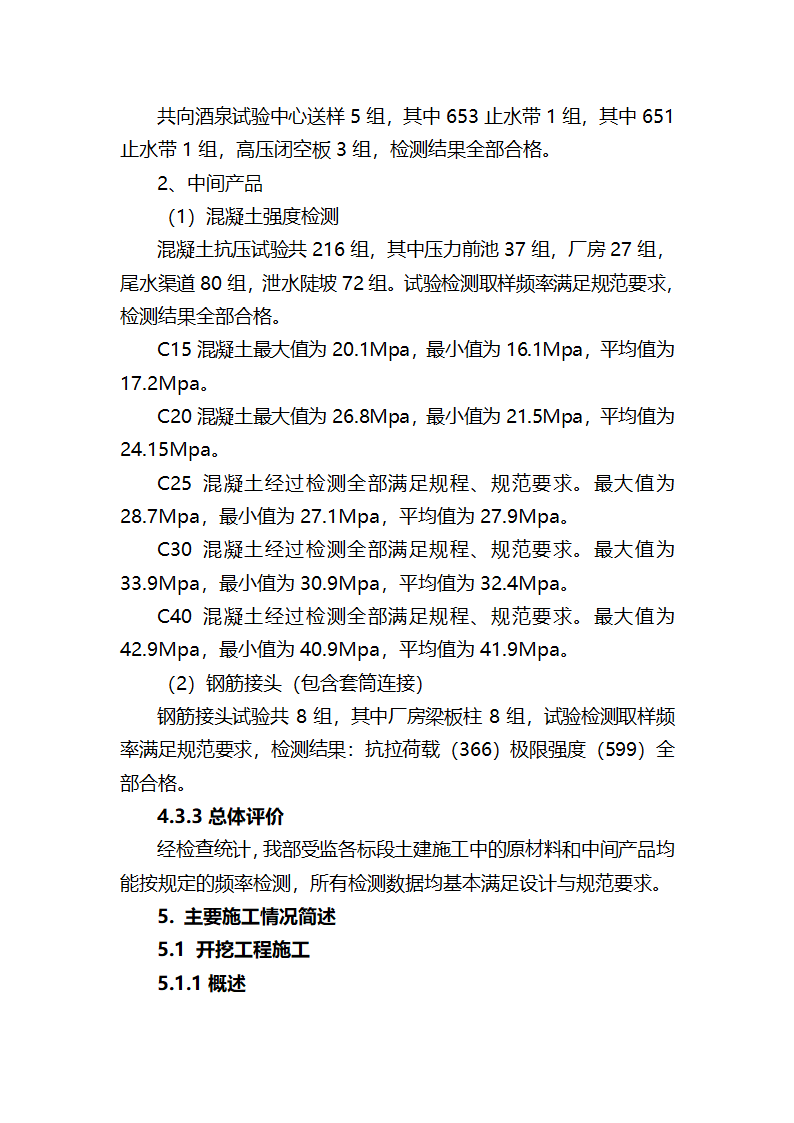 共向酒泉试验中心送样 5 组，其中 653 止水带 1 组，其中 651 止水带 1 组，高压闭空板 3 组，检测结果全部合格。

2、中间产品

（1）混凝土强度检测

混凝土抗压试验共 216 组，其中压力前池 37 组，厂房 27 组，尾水渠道 80 组，泄水陡坡 72 组。试验检测取样频率满足规范要求，检测结果全部合格。

C15 混凝土最大值为 20.1Mpa，最小值为 16.1Mpa，平均值为 17.2Mpa。

C20 混凝土最大值为 26.8Mpa，最小值为 21.5Mpa，平均值为 24.15Mpa。

C25 混凝土经过检测全部满足规程、规范要求。最大值为 28.7Mpa，最小值为 27.1Mpa，平均值为 27.9Mpa。

C30 混凝土经过检测全部满足规程、规范要求。最大值为 33.9Mpa，最小值为 30.9Mpa，平均值为 32.4Mpa。

C40 混凝土经过检测全部满足规程、规范要求。最大值为 42.9Mpa，最小值为 40.9Mpa，平均值为 41.9Mpa。

（2）钢筋接头（包含套筒连接）

钢筋接头试验共 8 组，其中厂房梁板柱 8 组，试验检测取样频率满足规范要求，检测结果：抗拉荷载（366）极限强度（599）全部合格。

4.3.3 总体评价

经检查统计，我部受监各标段土建施工中的原材料和中间产品均能按规定的频率检测，所有检测数据均基本满足设计与规范要求。

5. 主要施工情况简述

5.1 开挖工程施工

5.1.1 概述